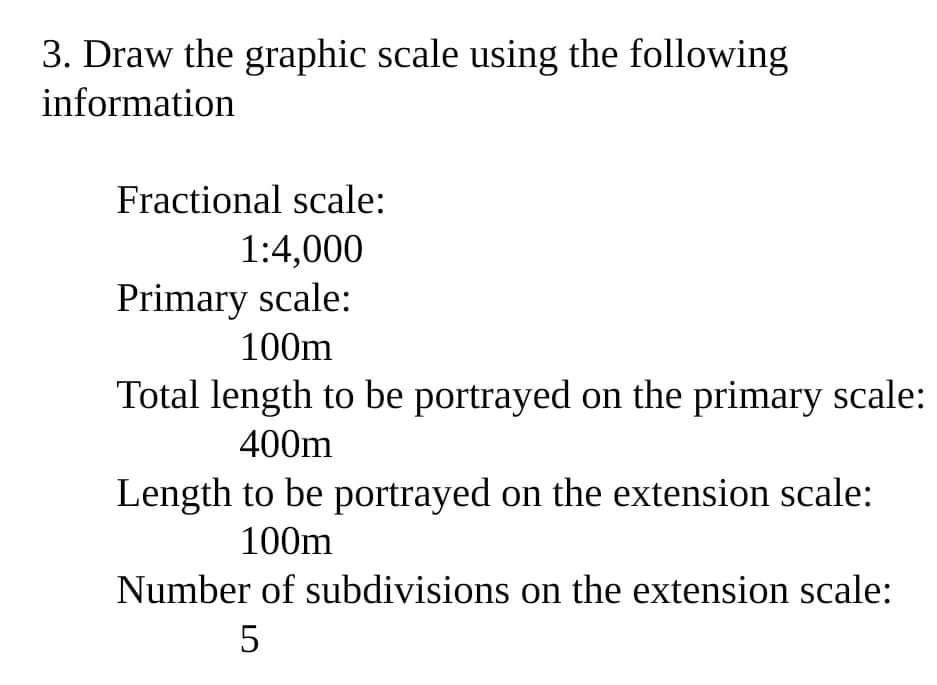 3. Draw the graphic scale using the following information

Fractional scale:
1:4,000
Primary scale:
100m
Total length to be portrayed on the primary scale:
400m
Length to be portrayed on the extension scale:
100m
Number of subdivisions on the extension scale:
5